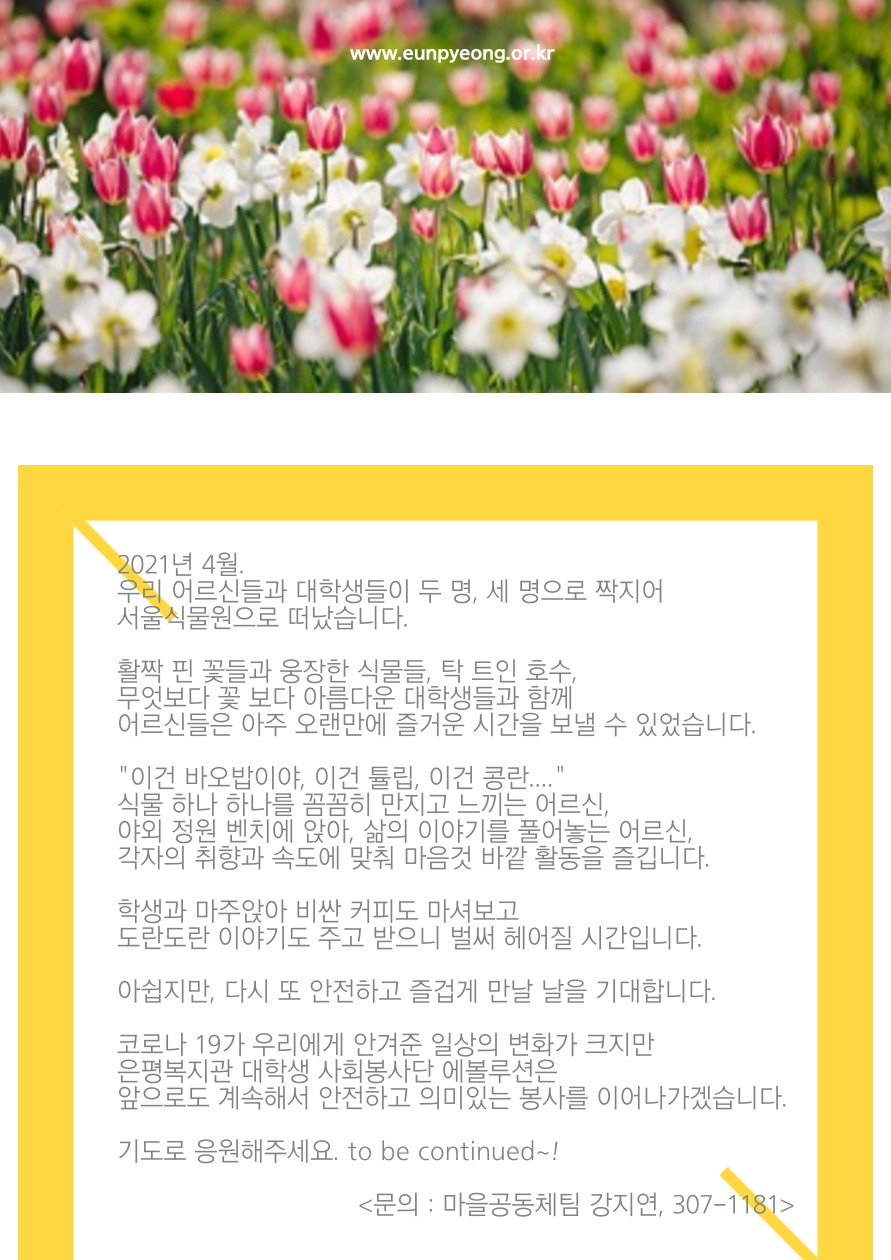 www.eunpyeong.or.kr

2021년 4월.
우리 어르신들과 대학생들이 두 명, 세 명으로 짝지어
서울식물원으로 떠났습니다.

활짝 핀 꽃들과 웅장한 식물들, 탁 트인 호수,
무엇보다 꽃 보다 아름다운 대학생들과 함께
어르신들은 아주 오랜만에 즐거운 시간을 보낼 수 있었습니다.

"이건 바오밥이야, 이건 튤립, 이건 콩란...."
식물 하나 하나를 꼼꼼히 만지고 느끼는 어르신,
야외 정원 벤치에 앉아, 삶의 이야기를 풀어놓는 어르신,
각자의 취향과 속도에 맞춰 마음껏 바깥 활동을 즐깁니다.

학생과 마주앉아 비싼 커피도 마셔보고
도란도란 이야기도 주고 받으니 벌써 헤어질 시간입니다.

아쉽지만, 다시 또 안전하고 즐겁게 만날 날을 기대합니다.

코로나 19가 우리에게 안겨준 일상의 변화가 크지만
은평복지관 대학생 사회봉사단 에볼루션은
앞으로도 계속해서 안전하고 의미있는 봉사를 이어나가겠습니다.

기도로 응원해주세요. to be continued~!

<문의 : 마을공동체팀 강지연, 307-1181>